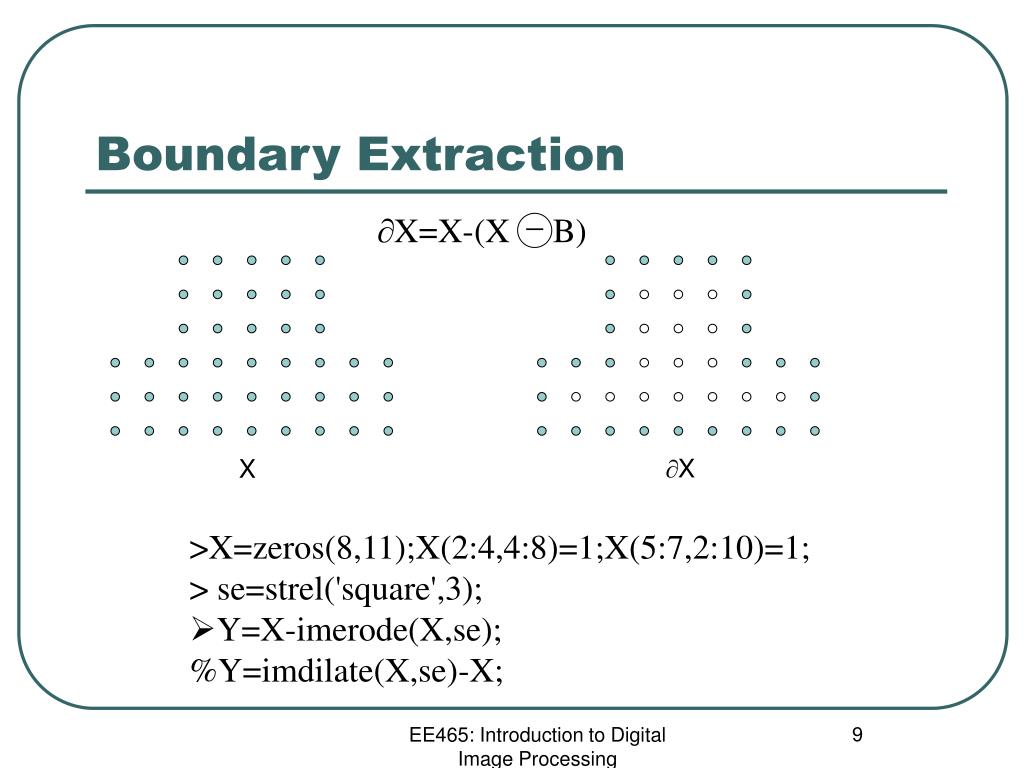 Boundary Extraction

$\partial X = X - (X \ominus B)$

X

$\partial X$

>X=zeros(8,11);X(2:4,4:8)=1;X(5:7,2:10)=1;
> se=strel('square',3);
➢Y=X-imerode(X,se);
%Y=imdilate(X,se)-X;

EE465: Introduction to Digital Image Processing

9